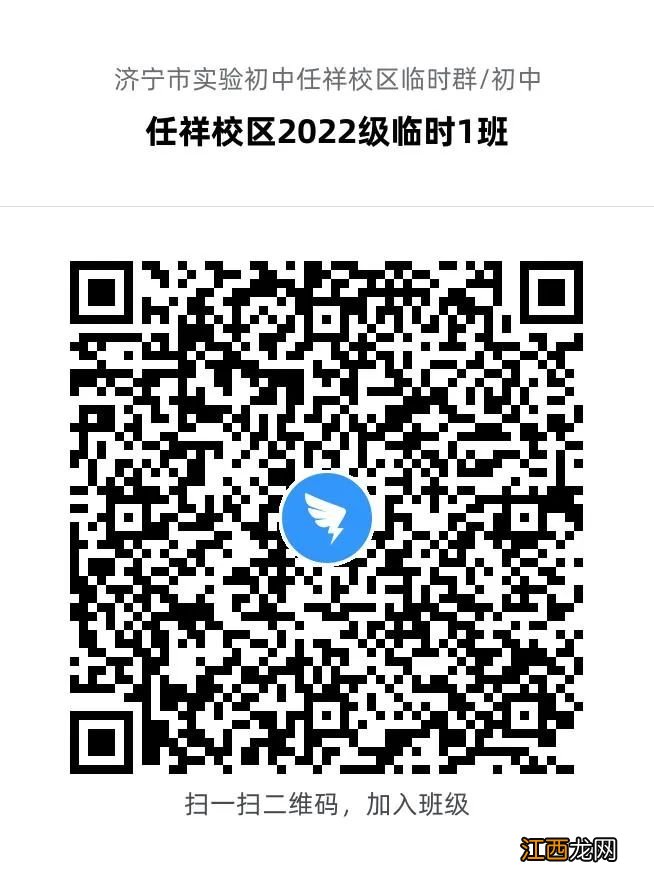 济宁市实验初中任祥校区临时群/初中

任祥校区2022级临时1班

扫一扫二维码，加入班级

江西龙网